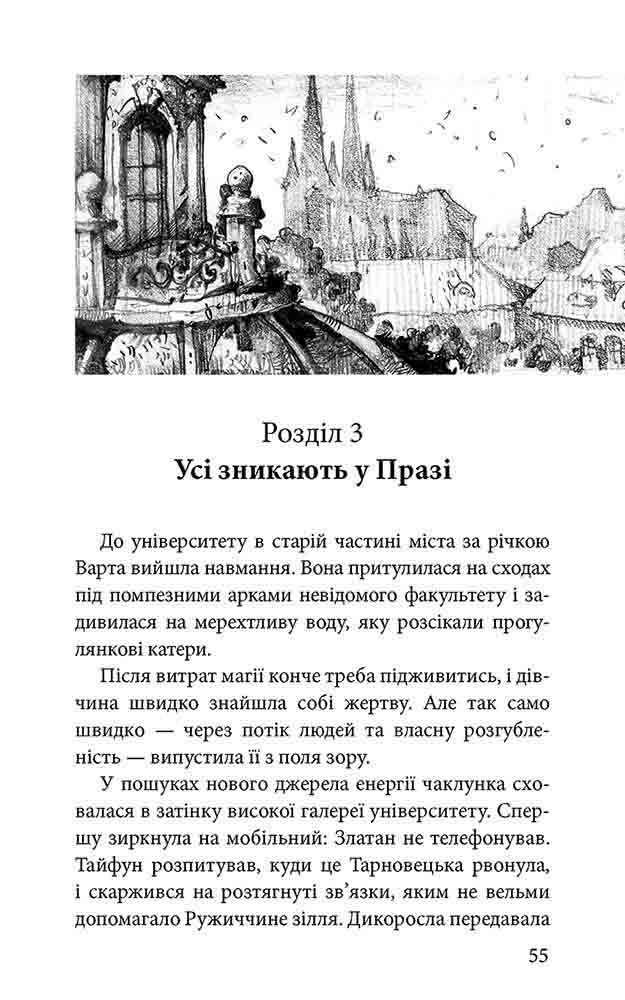 Розділ 3
Усі зникають у Празі

До університету в старій частині міста за річкою Варта вийшла навмання. Вона притулилася на сходах під помпезними арками невідомого факультету і задивилася на мерехтливу воду, яку розсікали прогулянкові катери.

Після витрат магії конче треба підживитись, і дівчина швидко знайшла собі жертву. Але так само швидко — через потік людей та власну розгубленість — випустила її з поля зору.

У пошуках нового джерела енергії чаклунка сховалася в затінку високої галереї університету. Спершу зиркнула на мобільний: Златан не телефонував. Тайфун розпитував, куди це Тарновецька рвонула, і скаржився на розтягнуті зв'язки, яким не вельми допомагало Ружиччине зілля. Дикоросла передавала

55